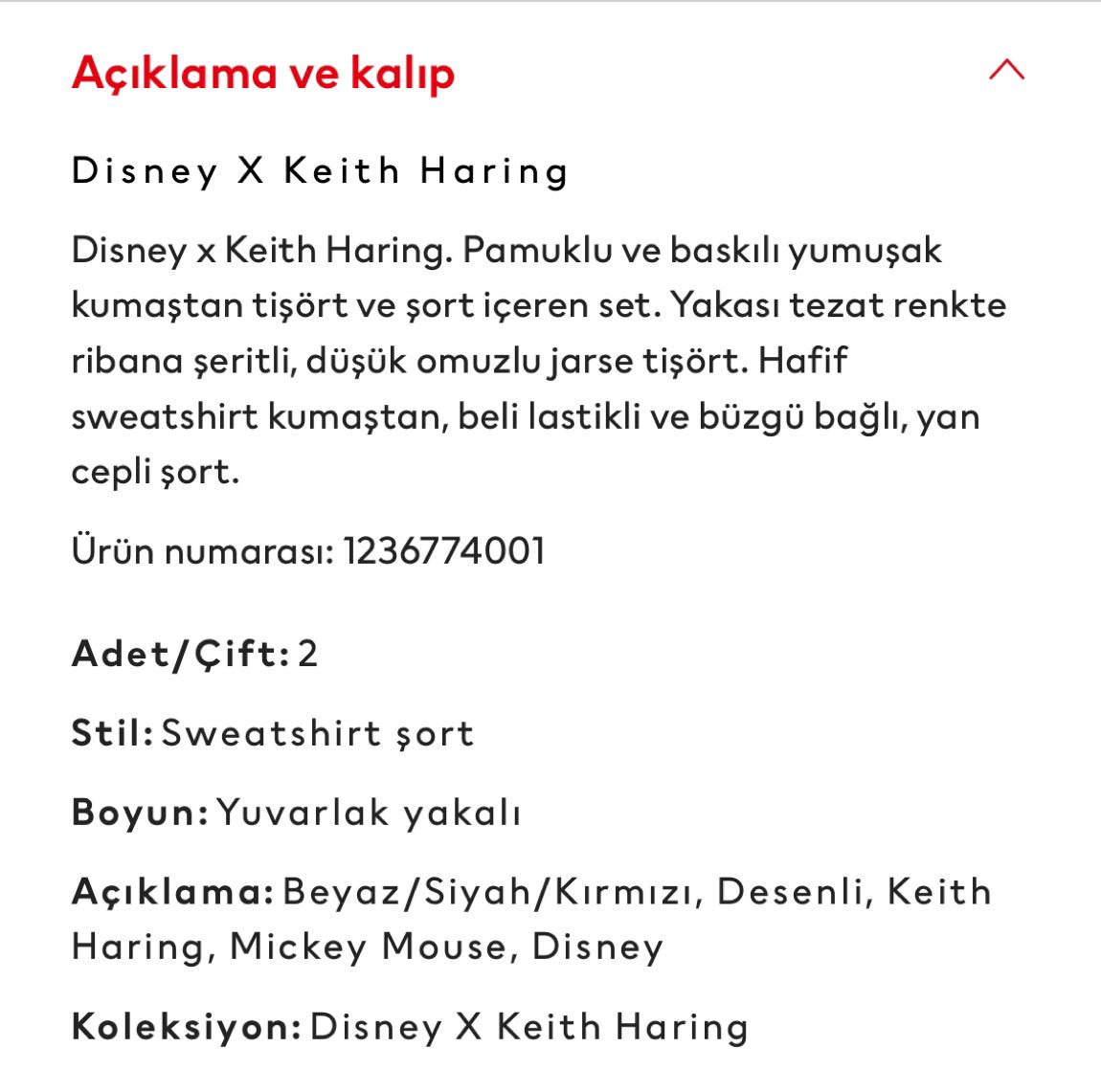 Açıklama ve kalıp

Disney X Keith Haring

Disney x Keith Haring. Pamuklu ve baskılı yumuşak kumaştan tişört ve şort içeren set. Yakası tezat renkte ribana şeritli, düşük omuzlu jarse tişört. Hafif sweatshirt kumaştan, beli lastikli ve büzgü bağlı, yan cepli şort.

Ürün numarası: 1236774001

Adet/Çift: 2

Stil: Sweatshirt şort

Boyun: Yuvarlak yakalı

Açıklama: Beyaz/Siyah/Kırmızı, Desenli, Keith Haring, Mickey Mouse, Disney

Koleksiyon: Disney X Keith Haring